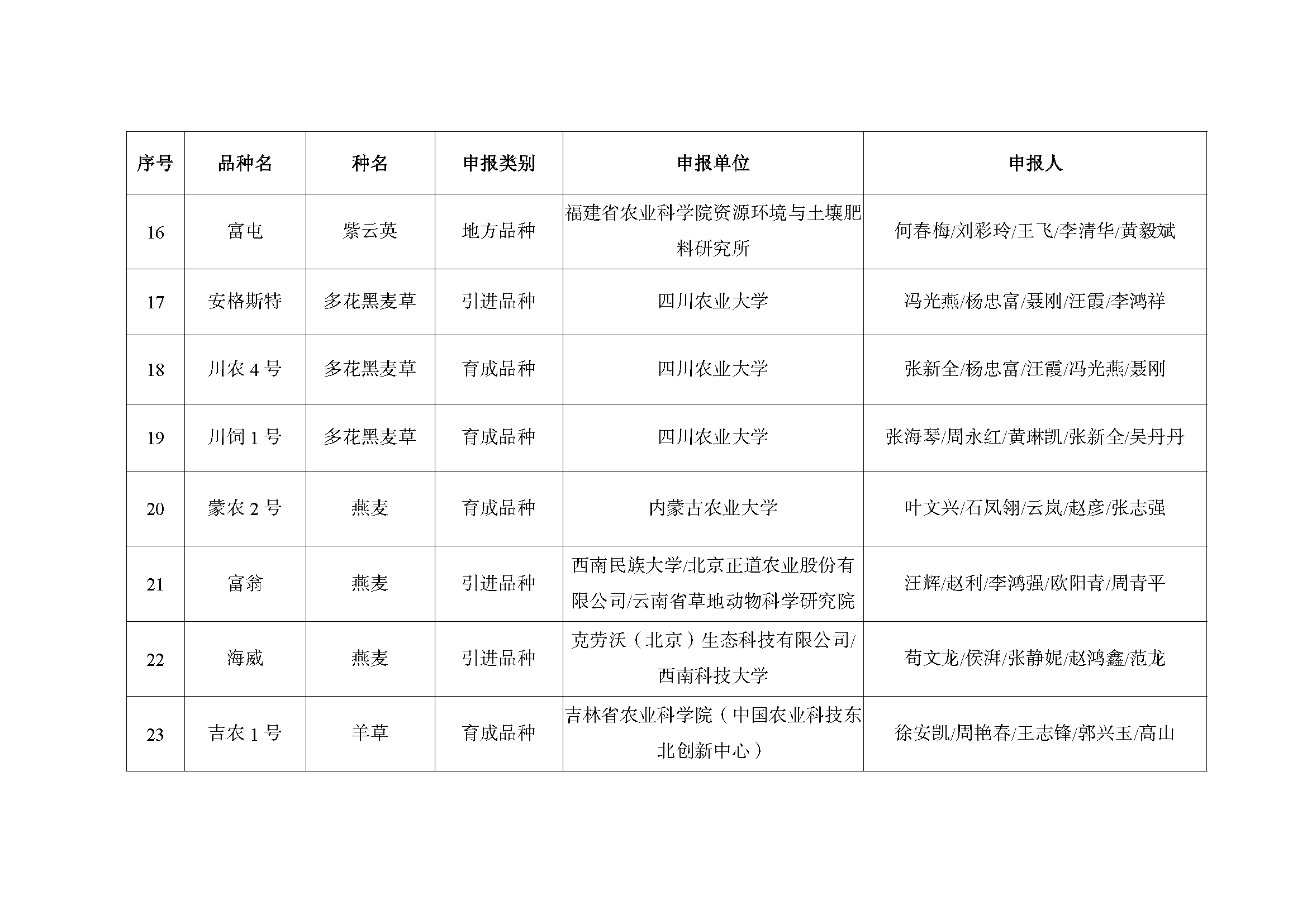 | 序号 | 品种名 | 种名 | 申报类别 | 申报单位 | 申报人 |
|---|---|---|---|---|---|
| 16 | 富屯 | 紫云英 | 地方品种 | 福建省农业科学院资源环境与土壤肥料研究所 | 何春梅/刘彩玲/王飞/李清华/黄毅斌 |
| 17 | 安格斯特 | 多花黑麦草 | 引进品种 | 四川农业大学 | 冯光燕/杨忠富/聂刚/汪霞/李鸿祥 |
| 18 | 川农 4 号 | 多花黑麦草 | 育成品种 | 四川农业大学 | 张新全/杨忠富/汪霞/冯光燕/聂刚 |
| 19 | 川饲 1 号 | 多花黑麦草 | 育成品种 | 四川农业大学 | 张海琴/周永红/黄琳凯/张新全/吴丹丹 |
| 20 | 蒙农 2 号 | 燕麦 | 育成品种 | 内蒙古农业大学 | 叶文兴/石凤翎/云岚/赵彦/张志强 |
| 21 | 富翁 | 燕麦 | 引进品种 | 西南民族大学/北京正道农业股份有限公司/云南省草地动物科学研究院 | 汪辉/赵利/李鸿强/欧阳青/周青平 |
| 22 | 海威 | 燕麦 | 引进品种 | 克劳沃（北京）生态科技有限公司/西南科技大学 | 苟文龙/侯湃/张静妮/赵鸿鑫/范龙 |
| 23 | 吉农 1 号 | 羊草 | 育成品种 | 吉林省农业科学院（中国农业科技东北创新中心） | 徐安凯/周艳春/王志锋/郭兴玉/高山 |